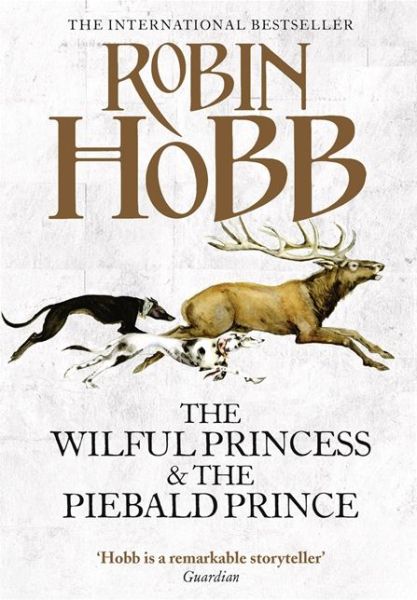 THE INTERNATIONAL BESTSELLER

ROBIN HOBB

THE WILFUL PRINCESS & THE PIEBALD PRINCE

'Hobb is a remarkable storyteller'
Guardian